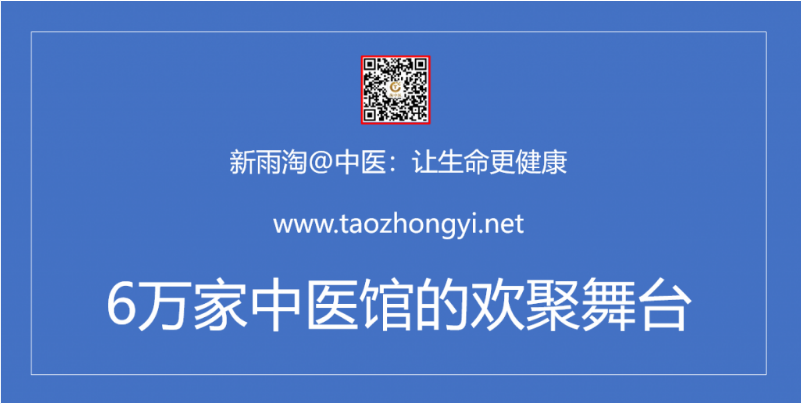 新雨淘@中医：让生命更健康

www.taozhongyi.net

6万家中医馆的欢聚舞台